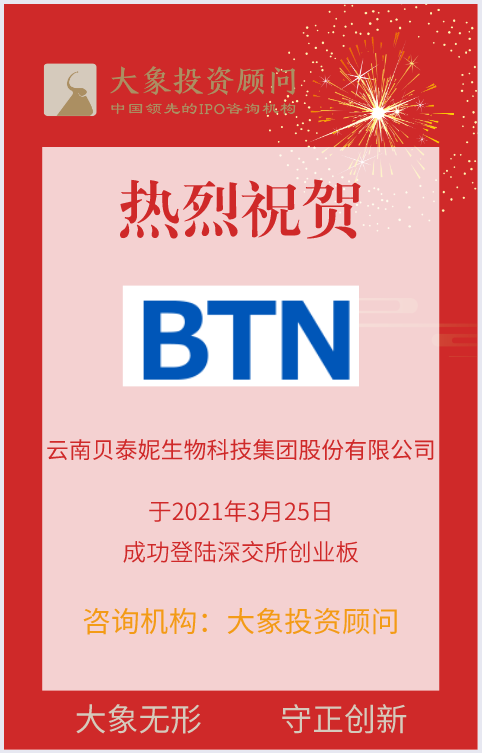 大象投资顾问
中国领先的IPO咨询机构

热烈祝贺

BTN

云南贝泰妮生物科技集团股份有限公司

于2021年3月25日
成功登陆深交所创业板

咨询机构：大象投资顾问

大象无形　守正创新